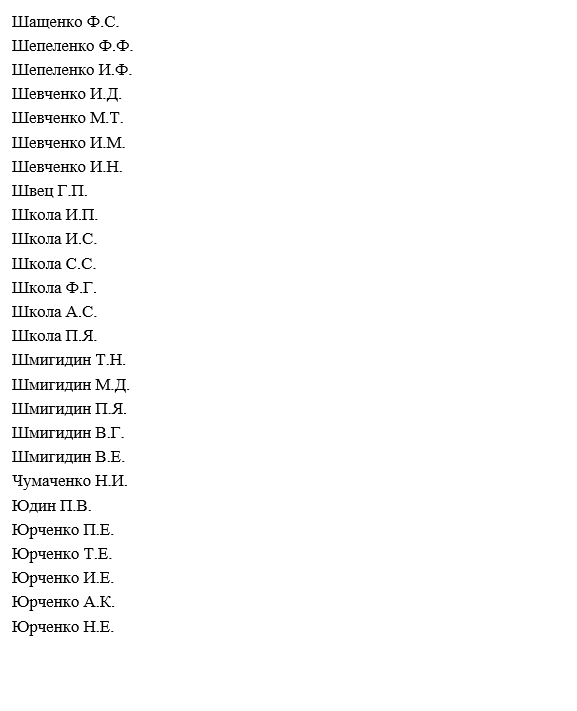 Шащенко Ф.С.
Шепеленко Ф.Ф.
Шепеленко И.Ф.
Шевченко И.Д.
Шевченко М.Т.
Шевченко И.М.
Шевченко И.Н.
Швец Г.П.
Школа И.П.
Школа И.С.
Школа С.С.
Школа Ф.Г.
Школа А.С.
Школа П.Я.
Шмигидин Т.Н.
Шмигидин М.Д.
Шмигидин П.Я.
Шмигидин В.Г.
Шмигидин В.Е.
Чумаченко Н.И.
Юдин П.В.
Юрченко П.Е.
Юрченко Т.Е.
Юрченко И.Е.
Юрченко А.К.
Юрченко Н.Е.